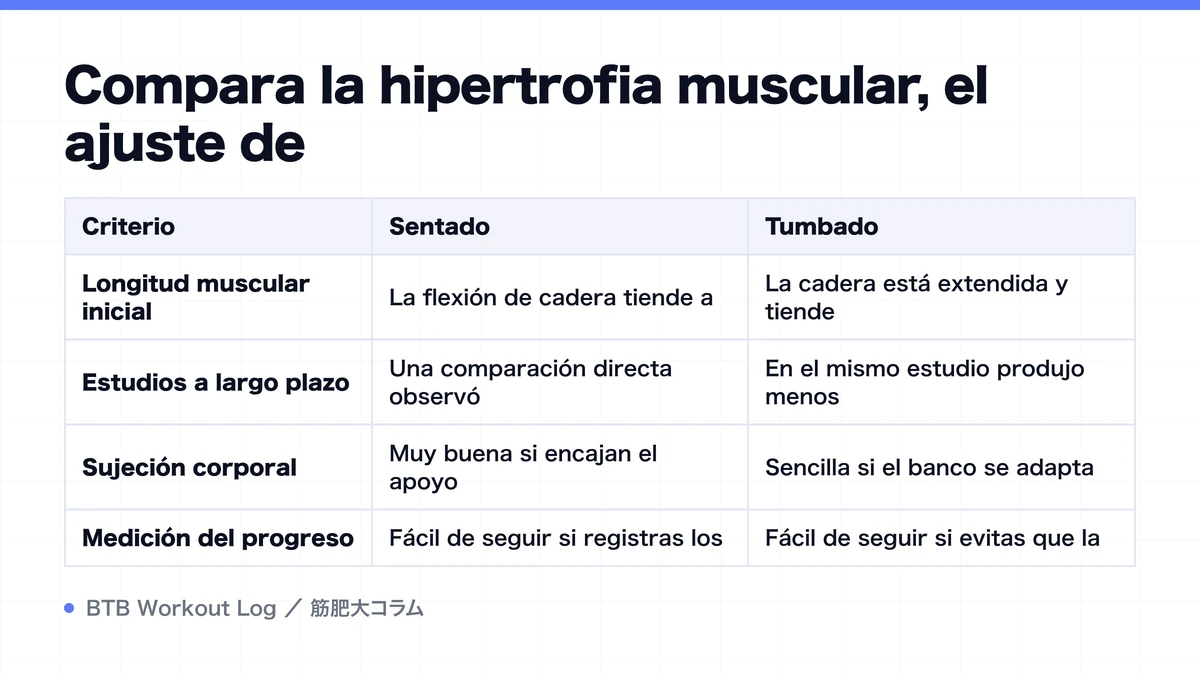 Compara la hipertrofia muscular, el ajuste de

| Criterio | Sentado | Tumbado |
|---|---|---|
| Longitud muscular inicial | La flexión de cadera tiende a | La cadera está extendida y tiende |
| Estudios a largo plazo | Una comparación directa observó | En el mismo estudio produjo menos |
| Sujeción corporal | Muy buena si encajan el apoyo | Sencilla si el banco se adapta |
| Medición del progreso | Fácil de seguir si registras los | Fácil de seguir si evitas que la |

BTB Workout Log ／ 筋肥大コラム